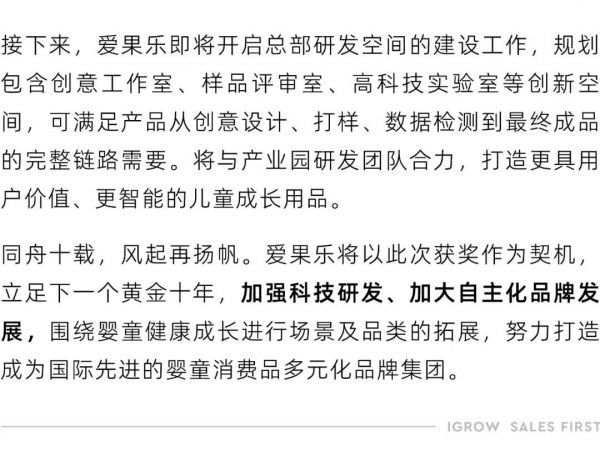 接下来，爱果乐即将开启总部研发空间的建设工作，规划包含创意工作室、样品评审室、高科技实验室等创新空间，可满足产品从创意设计、打样、数据检测到最终成品的完整链路需要。将与产业园研发团队合力，打造更具用户价值、更智能的儿童成长用品。

同舟十载，风起再扬帆。爱果乐将以此次获奖作为契机，立足下一个黄金十年，加强科技研发、加大自主化品牌发展，围绕婴童健康成长进行场景及品类的拓展，努力打造成为国际先进的婴童消费品多元化品牌集团。

IGROW SALES FIRST